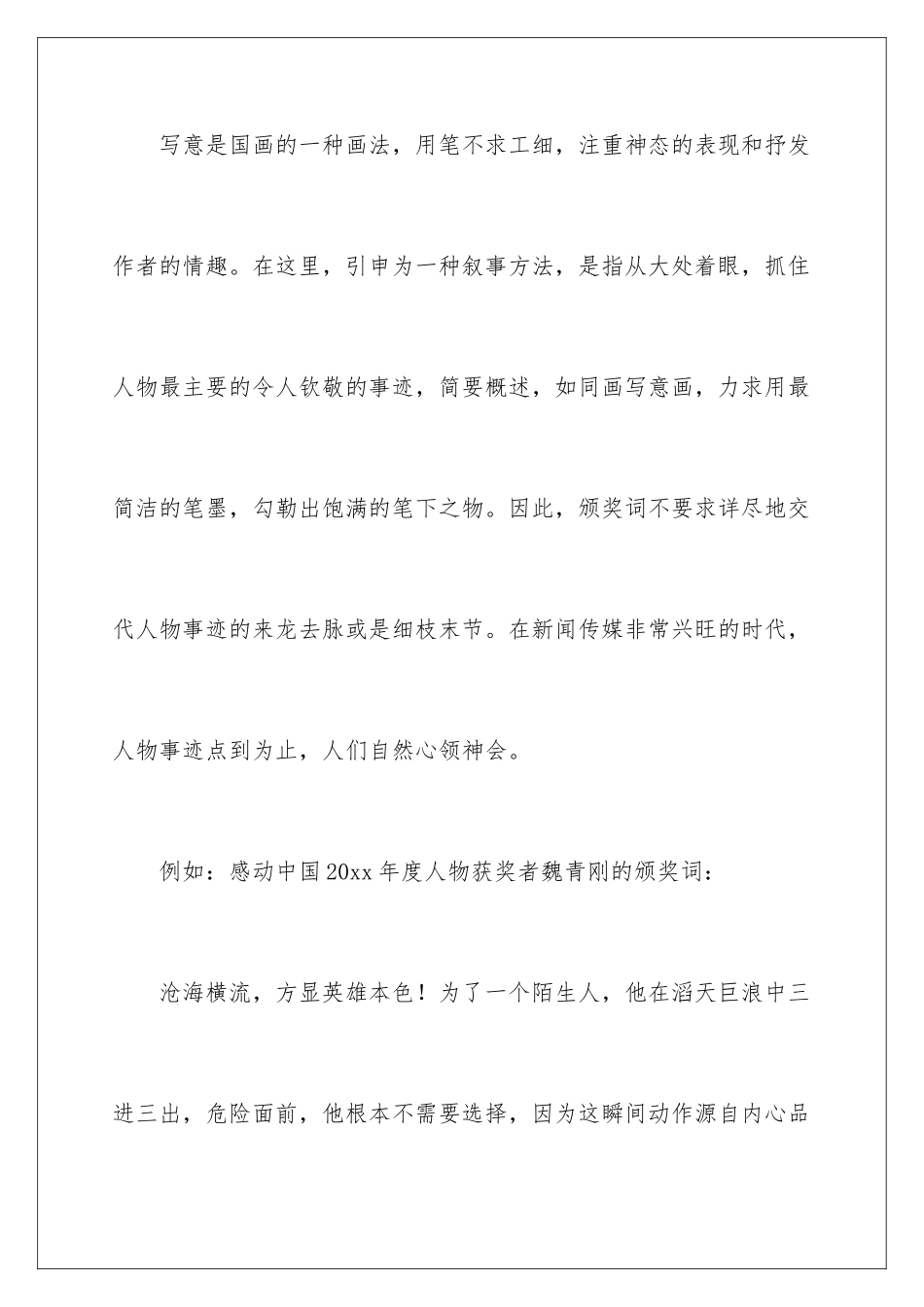 写意是国画的一种画法，用笔不求工细，注重神态的表现和抒发作者的情趣。在这里，引申为一种叙事方法，是指从大处着眼，抓住人物最主要的令人钦敬的事迹，简要概述，如同画写意画，力求用最简洁的笔墨，勾勒出饱满的笔下之物。因此，颁奖词不要求详尽地交代人物事迹的来龙去脉或是细枝末节。在新闻传媒非常兴旺的时代，人物事迹点到为止，人们自然心领神会。

例如：感动中国20xx年度人物获奖者魏青刚的颁奖词：

沧海横流，方显英雄本色！为了一个陌生人，他在滔天巨浪中三进三出，危险面前，他根本不需要选择，因为这瞬间动作源自内心品